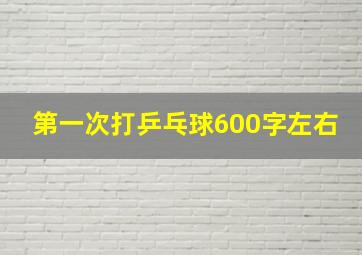 第一次打乒乓球600字左右